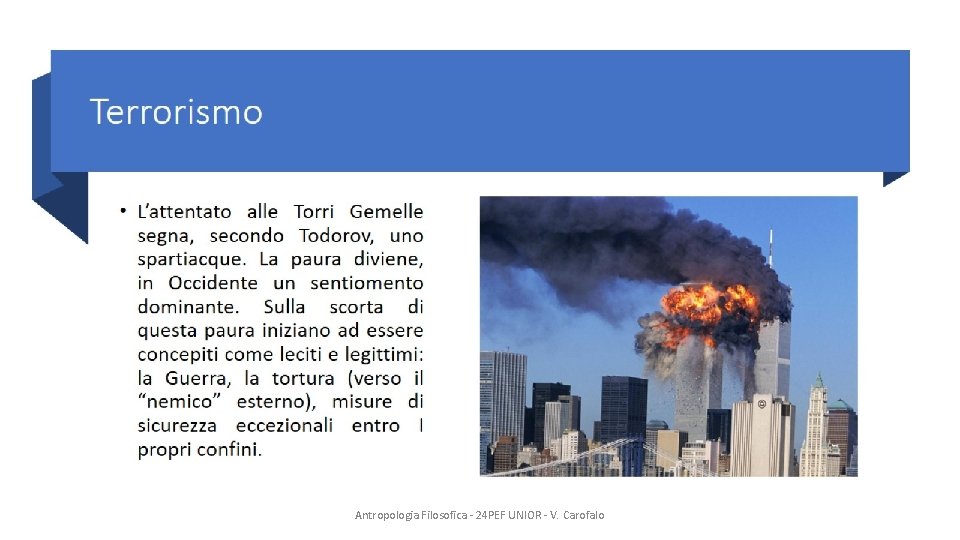 Terrorismo

• L'attentato alle Torri Gemelle segna, secondo Todorov, uno spartiacque. La paura diviene, in Occidente un sentiomento dominante. Sulla scorta di questa paura iniziano ad essere concepiti come leciti e legittimi: la Guerra, la tortura (verso il "nemico" esterno), misure di sicurezza eccezionali entro I propri confini.

Antropologia Filosofica - 24PEF UNIOR - V. Carofalo